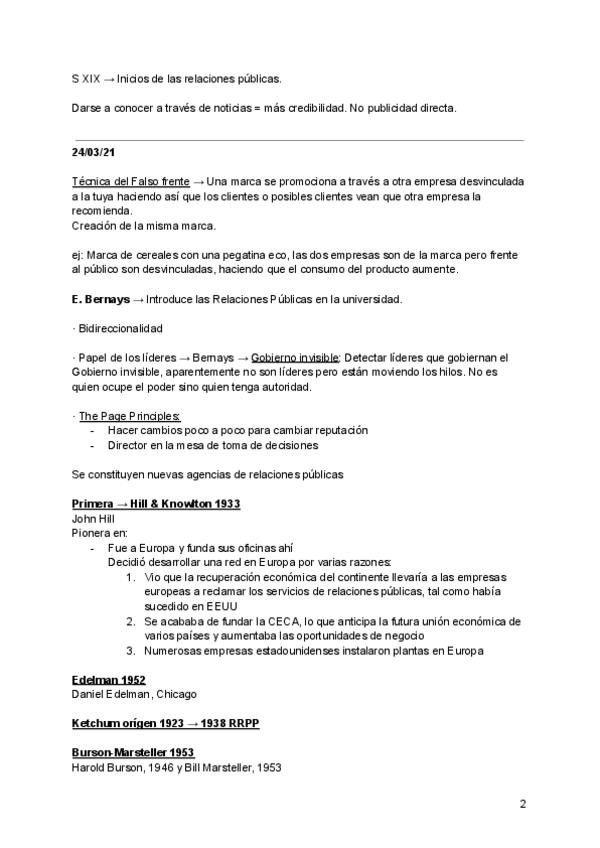 S XIX → Inicios de las relaciones públicas.

Darse a conocer a través de noticias = más credibilidad. No publicidad directa.

24/03/21

Técnica del Falso frente → Una marca se promociona a través a otra empresa desvinculada a la tuya haciendo así que los clientes o posibles clientes vean que otra empresa la recomienda.
Creación de la misma marca.

ej: Marca de cereales con una pegatina eco, las dos empresas son de la marca pero frente al público son desvinculadas, haciendo que el consumo del producto aumente.

E. Bernays → Introduce las Relaciones Públicas en la universidad.

· Bidireccionalidad

· Papel de los líderes → Bernays → Gobierno invisible: Detectar líderes que gobiernan el Gobierno invisible, aparentemente no son líderes pero están moviendo los hilos. No es quien ocupe el poder sino quien tenga autoridad.

· The Page Principles:
- Hacer cambios poco a poco para cambiar reputación
- Director en la mesa de toma de decisiones

Se constituyen nuevas agencias de relaciones públicas

Primera → Hill & Knowlton 1933
John Hill
Pionera en:
- Fue a Europa y funda sus oficinas ahí
Decidió desarrollar una red en Europa por varias razones:
1. Vio que la recuperación económica del continente llevaría a las empresas europeas a reclamar los servicios de relaciones públicas, tal como había sucedido en EEUU
2. Se acababa de fundar la CECA, lo que anticipa la futura unión económica de varios países y aumentaba las oportunidades de negocio
3. Numerosas empresas estadounidenses instalaron plantas en Europa

Edelman 1952
Daniel Edelman, Chicago

Ketchum origen 1923 → 1938 RRPP

Burson-Marsteller 1953
Harold Burson, 1946 y Bill Marsteller, 1953

2